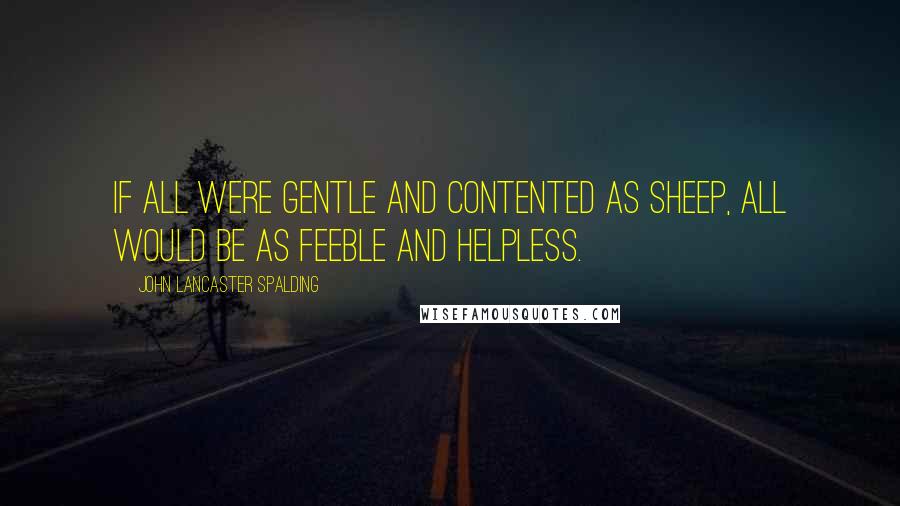 IF ALL WERE GENTLE AND CONTENTED AS SHEEP, ALL WOULD BE AS FEEBLE AND HELPLESS.

JOHN LANCASTER SPALDING

WISEFAMOUSQUOTES.COM